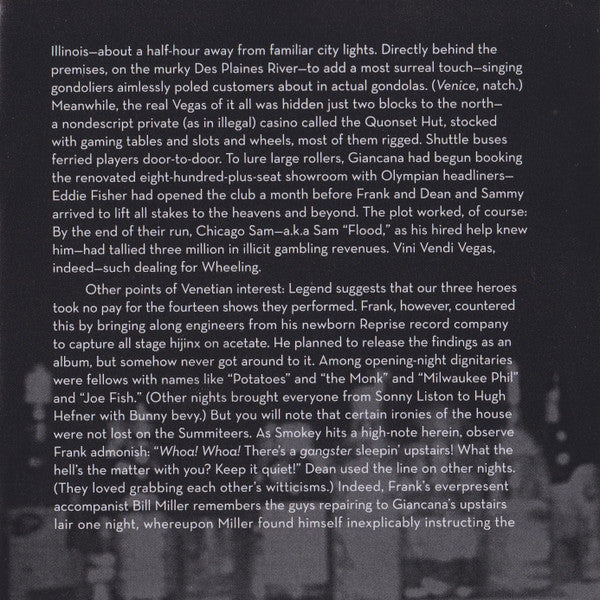 Illinois—about a half-hour away from familiar city lights. Directly behind the premises, on the murky Des Plaines River—to add a most surreal touch—singing gondoliers aimlessly poled customers about in actual gondolas. (Venice, natch.) Meanwhile, the real Vegas of it all was hidden just two blocks to the north—a nondescript private (as in illegal) casino called the Quonset Hut, stocked with gaming tables and slots and wheels, most of them rigged. Shuttle buses ferried players door-to-door. To lure large rollers, Giancana had begun booking the renovated eight-hundred-plus-seat showroom with Olympian headliners—Eddie Fisher had opened the club a month before Frank and Dean and Sammy arrived to lift all stakes to the heavens and beyond. The plot worked, of course: By the end of their run, Chicago Sam—a.k.a Sam "Flood," as his hired help knew him—had tallied three million in illicit gambling revenues. Vini Vendi Vegas, indeed—such dealing for Wheeling.

Other points of Venetian interest: Legend suggests that our three heroes took no pay for the fourteen shows they performed. Frank, however, countered this by bringing along engineers from his newborn Reprise record company to capture all stage hijinx on acetate. He planned to release the findings as an album, but somehow never got around to it. Among opening-night dignitaries were fellows with names like "Potatoes" and "the Monk" and "Milwaukee Phil" and "Joe Fish." (Other nights brought everyone from Sonny Liston to Hugh Hefner with Bunny bevy.) But you will note that certain ironies of the house were not lost on the Summiteers. As Smokey hits a high-note herein, observe Frank admonish: "Whoa! Whoa! There's a gangster sleepin' upstairs! What the hell's the matter with you? Keep it quiet!" Dean used the line on other nights. (They loved grabbing each other's witticisms.) Indeed, Frank's everpresent accompanist Bill Miller remembers the guys repairing to Giancana's upstairs lair one night, whereupon Miller found himself inexplicably instructing the